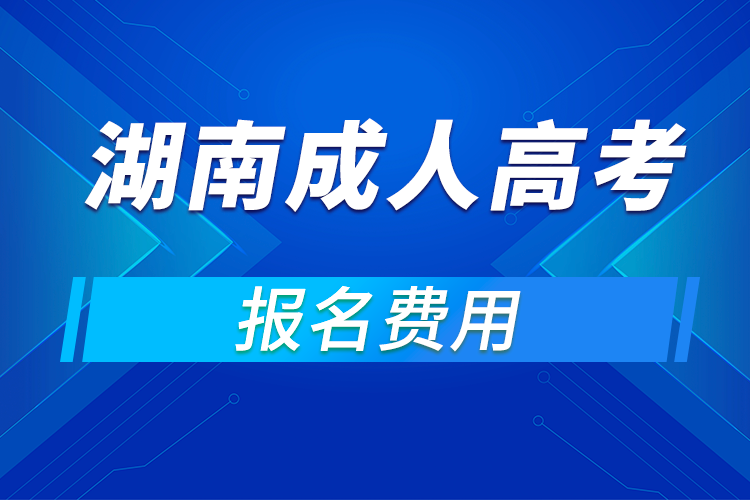 湖南成人高考

报名费用